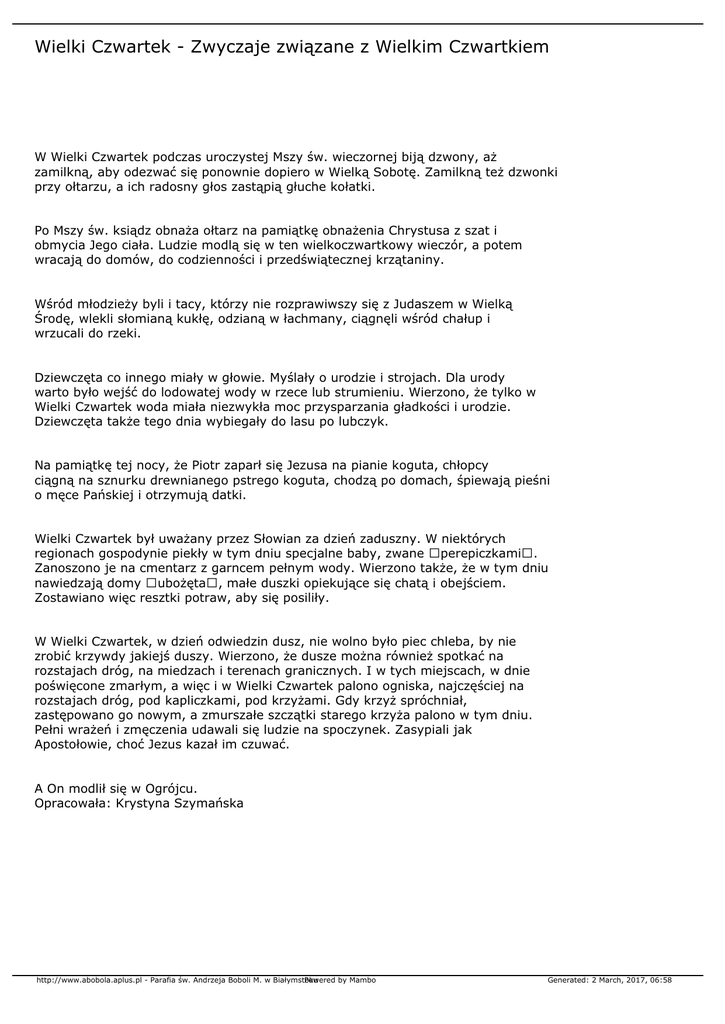 Wielki Czwartek - Zwyczaje związane z Wielkim Czwartkiem

W Wielki Czwartek podczas uroczystej Mszy św. wieczornej biją dzwony, aż zamilkną, aby odezwać się ponownie dopiero w Wielką Sobotę. Zamilkną też dzwonki przy ołtarzu, a ich radosny głos zastąpią głuche kołatki.

Po Mszy św. ksiądz obnaża ołtarz na pamiątkę obnażenia Chrystusa z szat i obmycia Jego ciała. Ludzie modlą się w ten wielkoczwartkowy wieczór, a potem wracają do domów, do codzienności i przedświątecznej krzątaniny.

Wśród młodzieży byli i tacy, którzy nie rozprawiwszy się z Judaszem w Wielką Środę, wlekli słomianą kukłę, odzianą w łachmany, ciągnęli wśród chałup i wrzucali do rzeki.

Dziewczęta co innego miały w głowie. Myślały o urodzie i strojach. Dla urody warto było wejść do lodowatej wody w rzece lub strumieniu. Wierzono, że tylko w Wielki Czwartek woda miała niezwykła moc przysparzania gładkości i urodzie. Dziewczęta także tego dnia wybiegały do lasu po lubczyk.

Na pamiątkę tej nocy, że Piotr zaparł się Jezusa na pianie koguta, chłopcy ciągną na sznurku drewnianego pstrego koguta, chodzą po domach, śpiewają pieśni o męce Pańskiej i otrzymują datki.

Wielki Czwartek był uważany przez Słowian za dzień zaduszny. W niektórych regionach gospodynie piekły w tym dniu specjalne baby, zwane □perepiczkami□. Zanoszono je na cmentarz z garncem pełnym wody. Wierzono także, że w tym dniu nawiedzają domy □ubożęta□, małe duszki opiekujące się chatą i obejściem. Zostawiano więc resztki potraw, aby się posiliły.

W Wielki Czwartek, w dzień odwiedzin dusz, nie wolno było piec chleba, by nie zrobić krzywdy jakiejś duszy. Wierzono, że dusze można również spotkać na rozstajach dróg, na miedzach i terenach granicznych. I w tych miejscach, w dnie poświęcone zmarłym, a więc i w Wielki Czwartek palono ogniska, najczęściej na rozstajach dróg, pod kapliczkami, pod krzyżami. Gdy krzyż spróchniał, zastępowano go nowym, a zmurszałe szczątki starego krzyża palono w tym dniu. Pełni wrażeń i zmęczenia udawali się ludzie na spoczynek. Zasypiali jak Apostołowie, choć Jezus kazał im czuwać.

A On modlił się w Ogrójcu.
Opracowała: Krystyna Szymańska

http://www.abobola.aplus.pl - Parafia św. Andrzeja Boboli M. w Białymstoku Powered by Mambo Generated: 2 March, 2017, 06:58